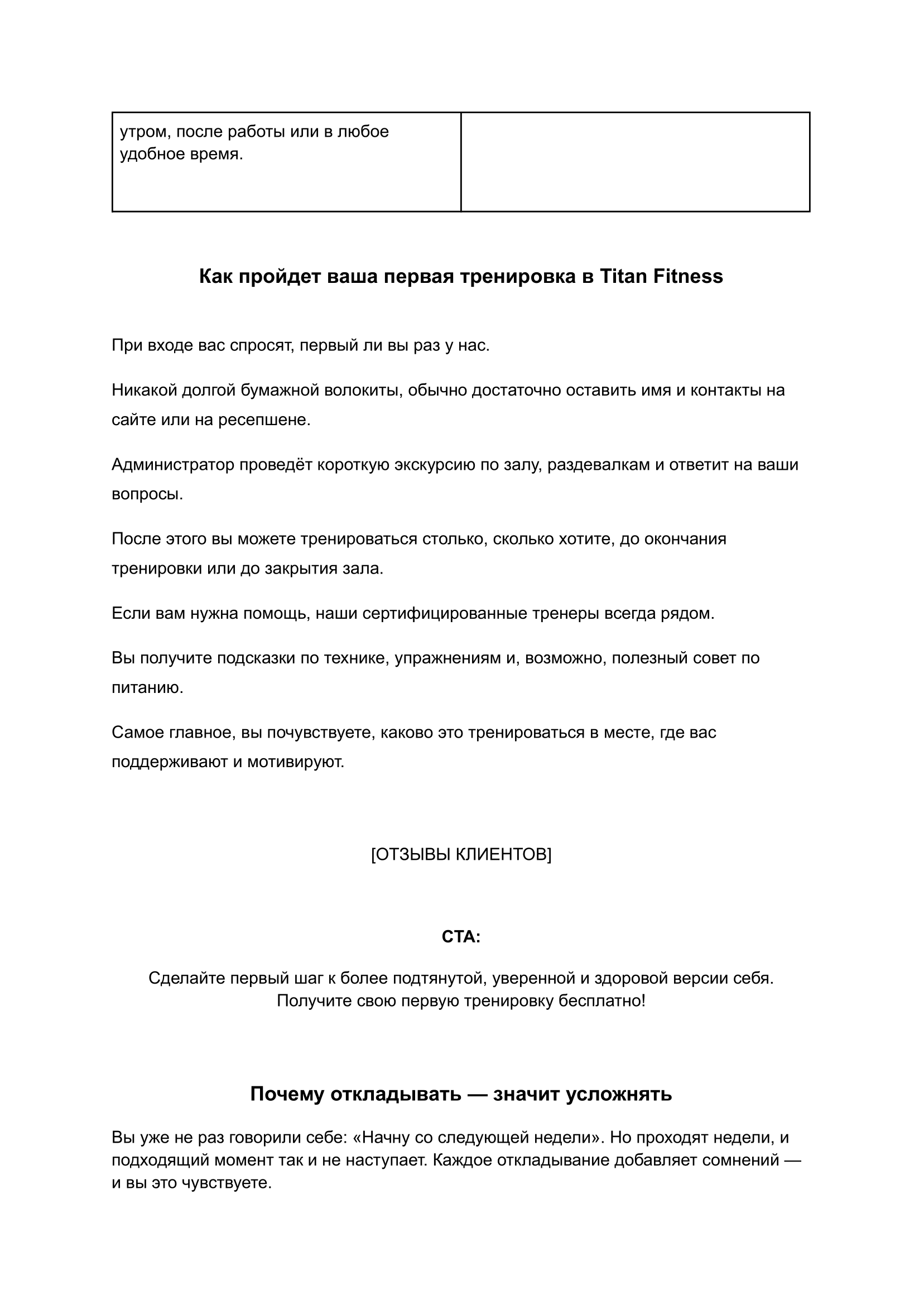 | утром, после работы или в любое удобное время. | |
|---|---|

Как пройдет ваша первая тренировка в Titan Fitness

При входе вас спросят, первый ли вы раз у нас.

Никакой долгой бумажной волокиты, обычно достаточно оставить имя и контакты на сайте или на ресепшене.

Администратор проведёт короткую экскурсию по залу, раздевалкам и ответит на ваши вопросы.

После этого вы можете тренироваться столько, сколько хотите, до окончания тренировки или до закрытия зала.

Если вам нужна помощь, наши сертифицированные тренеры всегда рядом.

Вы получите подсказки по технике, упражнениям и, возможно, полезный совет по питанию.

Самое главное, вы почувствуете, каково это тренироваться в месте, где вас поддерживают и мотивируют.

[ОТЗЫВЫ КЛИЕНТОВ]

CTA:

Сделайте первый шаг к более подтянутой, уверенной и здоровой версии себя.
Получите свою первую тренировку бесплатно!

Почему откладывать — значит усложнять

Вы уже не раз говорили себе: «Начну со следующей недели». Но проходят недели, и подходящий момент так и не наступает. Каждое откладывание добавляет сомнений — и вы это чувствуете.